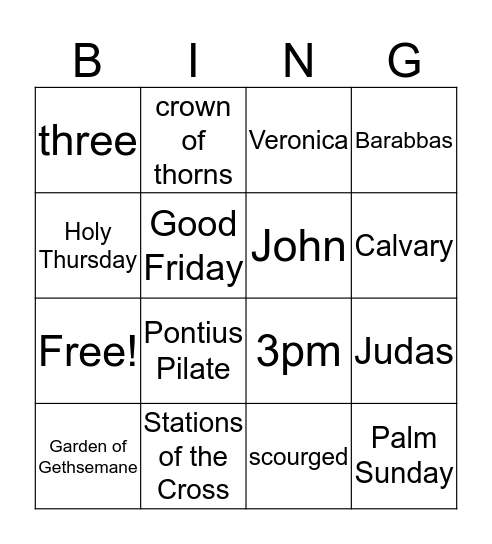 | B | I | N | G |
|---|---|---|---|
| three | crown of thorns | Veronica | Barabbas |
| Holy Thursday | Good Friday | John | Calvary |
| Free! | Pontius Pilate | 3pm | Judas |
| Garden of Gethsemane | Stations of the Cross | scourged | Palm Sunday |